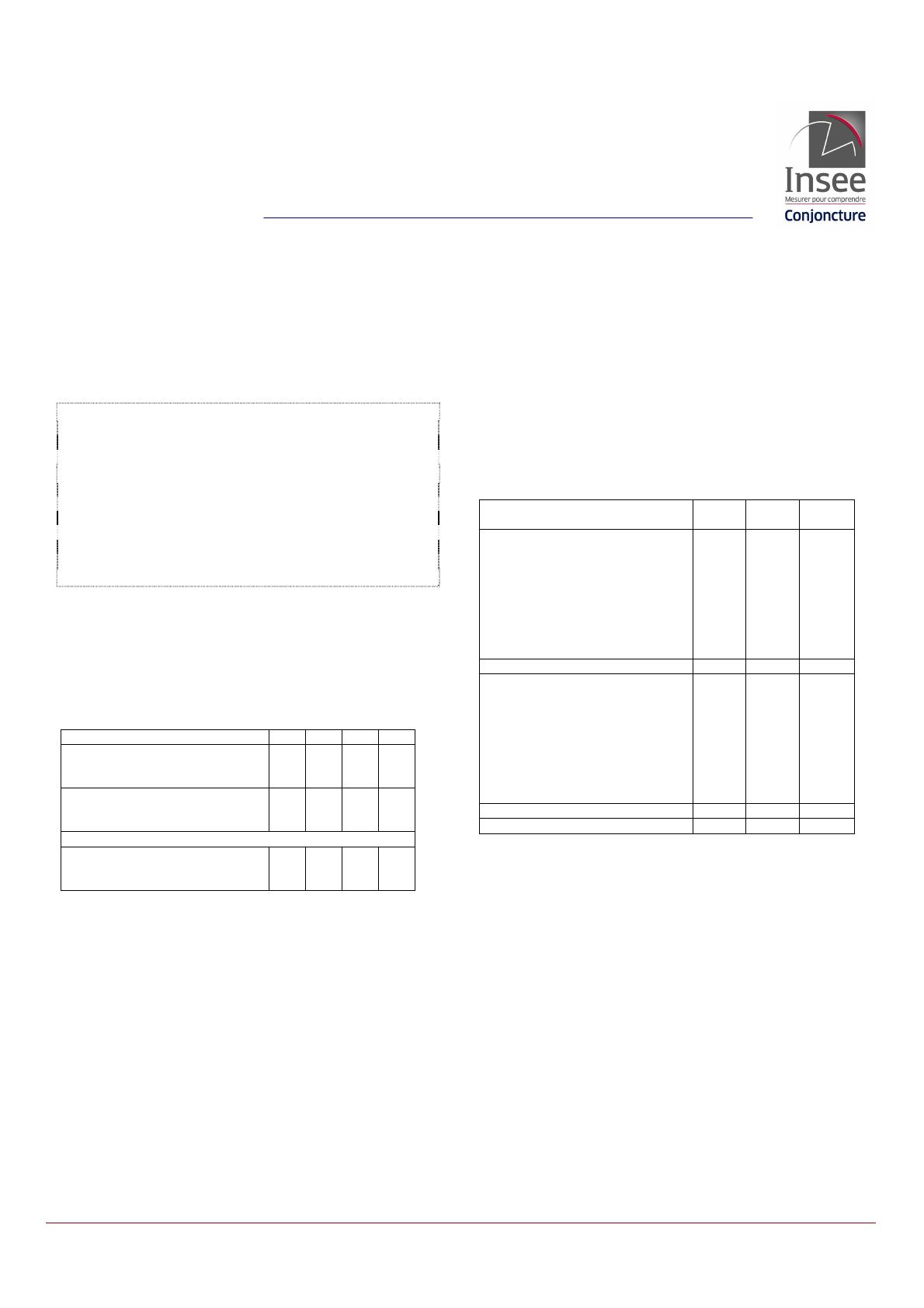 Insee
Mesurer pour comprendre
Conjoncture